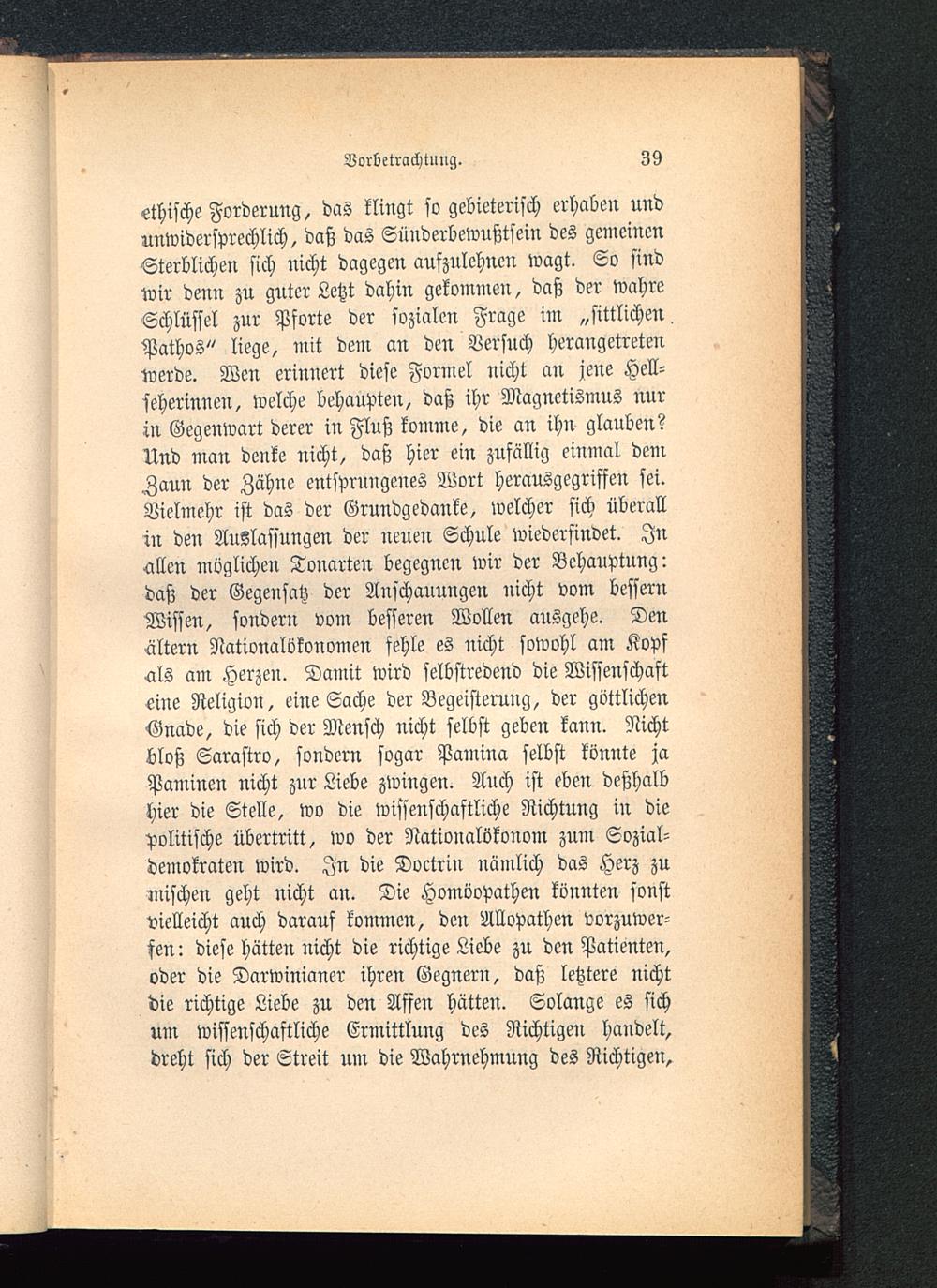 Vorbetrachtung. 39

ethische Forderung, das klingt so gebieterisch erhaben und unwidersprechlich, daß das Sünderbewußtsein des gemeinen Sterblichen sich nicht dagegen aufzulehnen wagt. So sind wir denn zu guter Letzt dahin gekommen, daß der wahre Schlüssel zur Pforte der sozialen Frage im „sittlichen Pathos“ liege, mit dem an den Versuch herangetreten werde. Wen erinnert diese Formel nicht an jene Hellseherinnen, welche behaupten, daß ihr Magnetismus nur in Gegenwart derer in Fluß komme, die an ihn glauben? Und man denke nicht, daß hier ein zufällig einmal dem Zaun der Zähne entsprungenes Wort herausgegriffen sei. Vielmehr ist das der Grundgedanke, welcher sich überall in den Auslassungen der neuen Schule wiederfindet. In allen möglichen Tonarten begegnen wir der Behauptung: daß der Gegensatz der Anschauungen nicht vom bessern Wissen, sondern vom besseren Wollen ausgehe. Den ältern Nationalökonomen fehle es nicht sowohl am Kopf als am Herzen. Damit wird selbstredend die Wissenschaft eine Religion, eine Sache der Begeisterung, der göttlichen Gnade, die sich der Mensch nicht selbst geben kann. Nicht bloß Sarastro, sondern sogar Pamina selbst könnte ja Paminen nicht zur Liebe zwingen. Auch ist eben deßhalb hier die Stelle, wo die wissenschaftliche Richtung in die politische übertritt, wo der Nationalökonom zum Sozialdemokraten wird. In die Doctrin nämlich das Herz zu mischen geht nicht an. Die Homöopathen könnten sonst vielleicht auch darauf kommen, den Allopathen vorzuwerfen: diese hätten nicht die richtige Liebe zu den Patienten, oder die Darwinianer ihren Gegnern, daß letztere nicht die richtige Liebe zu den Affen hätten. Solange es sich um wissenschaftliche Ermittlung des Richtigen handelt, dreht sich der Streit um die Wahrnehmung des Richtigen,